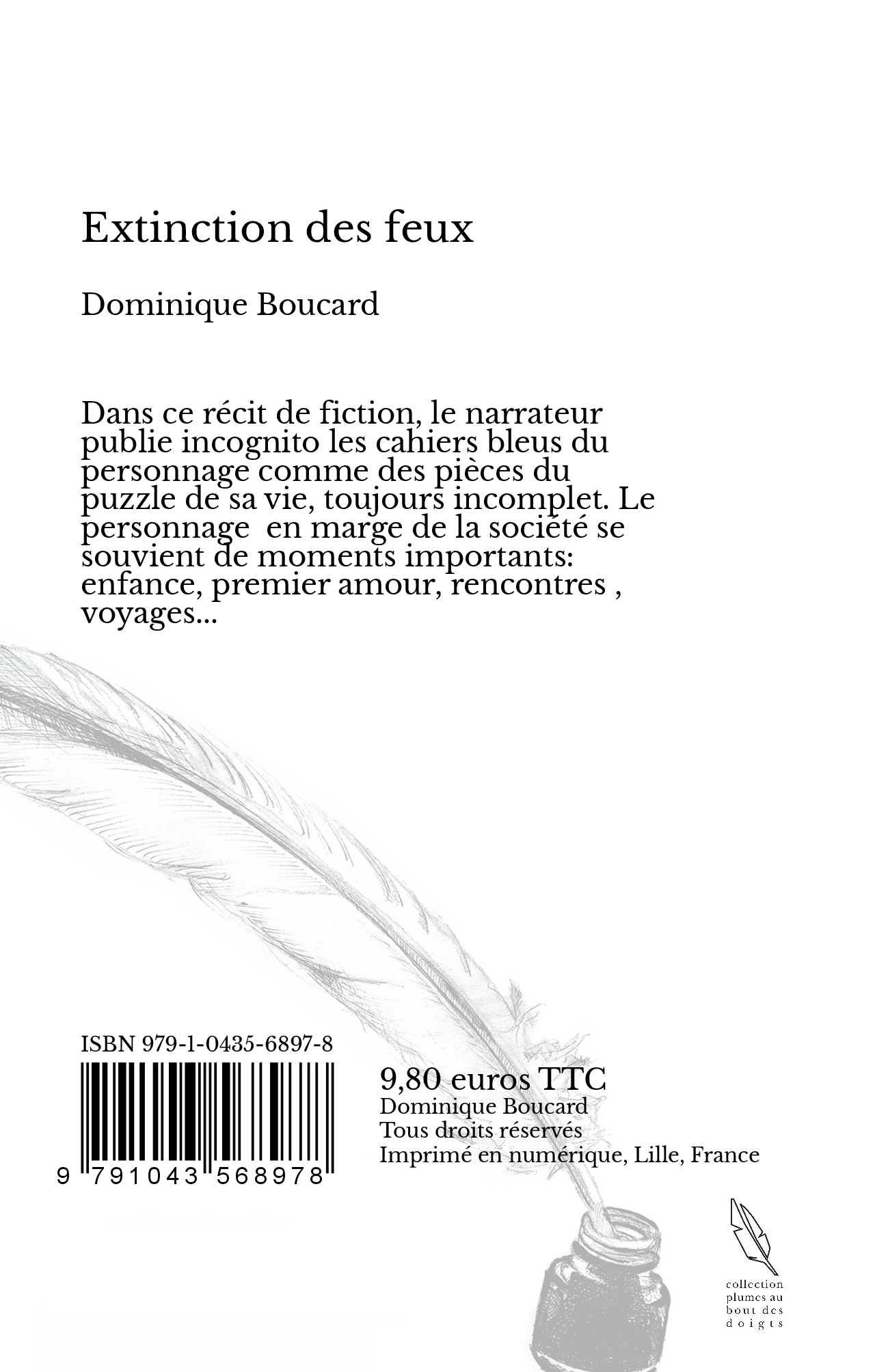 Extinction des feux

Dominique Boucard

Dans ce récit de fiction, le narrateur publie incognito les cahiers bleus du personnage comme des pièces du puzzle de sa vie, toujours incomplet. Le personnage  en marge de la société se souvient de moments importants: enfance, premier amour, rencontres , voyages...

ISBN 979-1-0435-6897-8

9 791043 568978

9,80 euros TTC
Dominique Boucard
Tous droits réservés
Imprimé en numérique, Lille, France

collection
plumes au
bout des
doigts